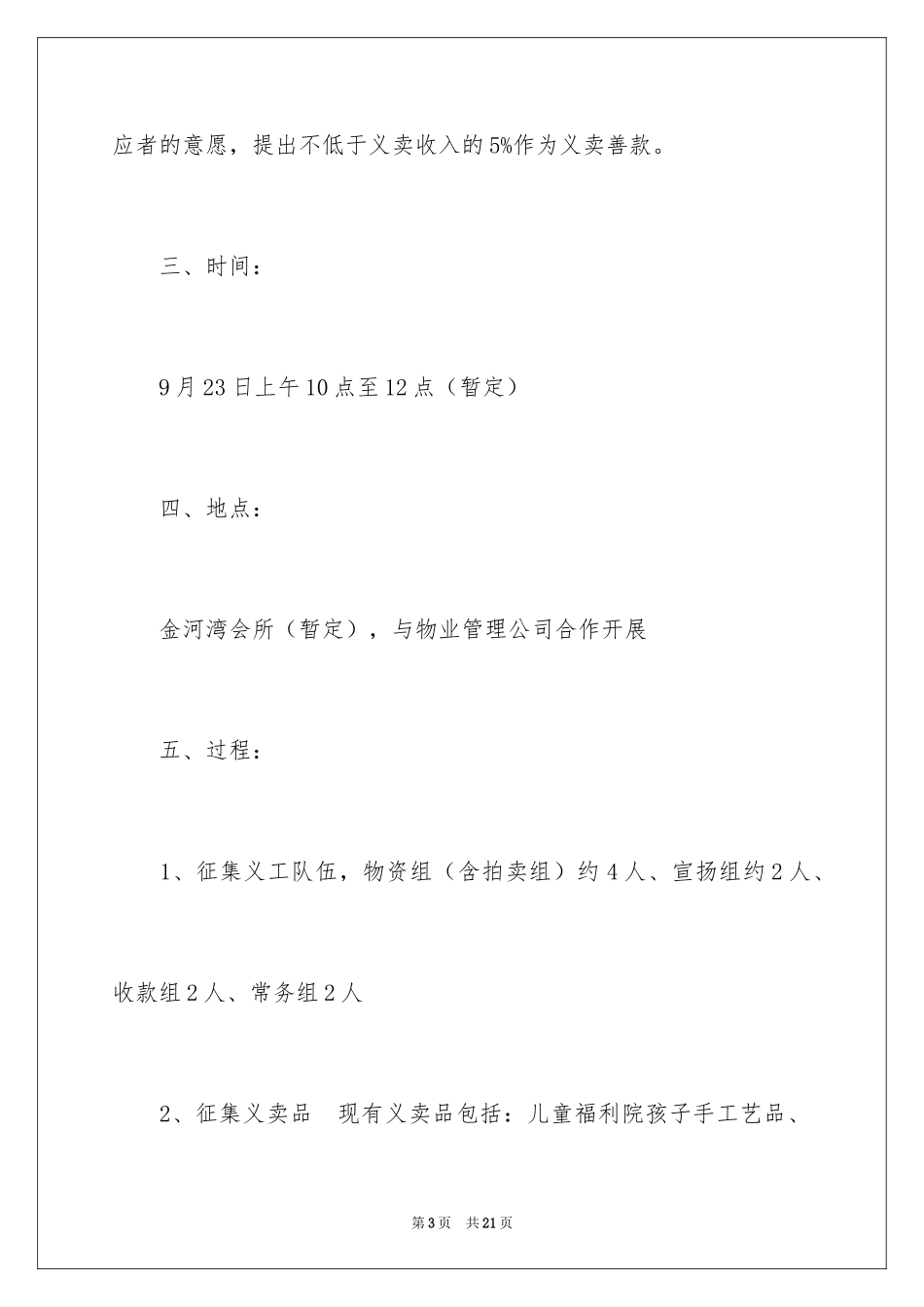 应者的意愿，提出不低于义卖收入的5%作为义卖善款。

三、时间：

9月23日上午10点至12点（暂定）

四、地点：

金河湾会所（暂定），与物业管理公司合作开展

五、过程：

1、征集义工队伍，物资组（含拍卖组）约4人、宣扬组约2人、收款组2人、常务组2人

2、征集义卖品　现有义卖品包括：儿童福利院孩子手工艺品、

第3页　共21页